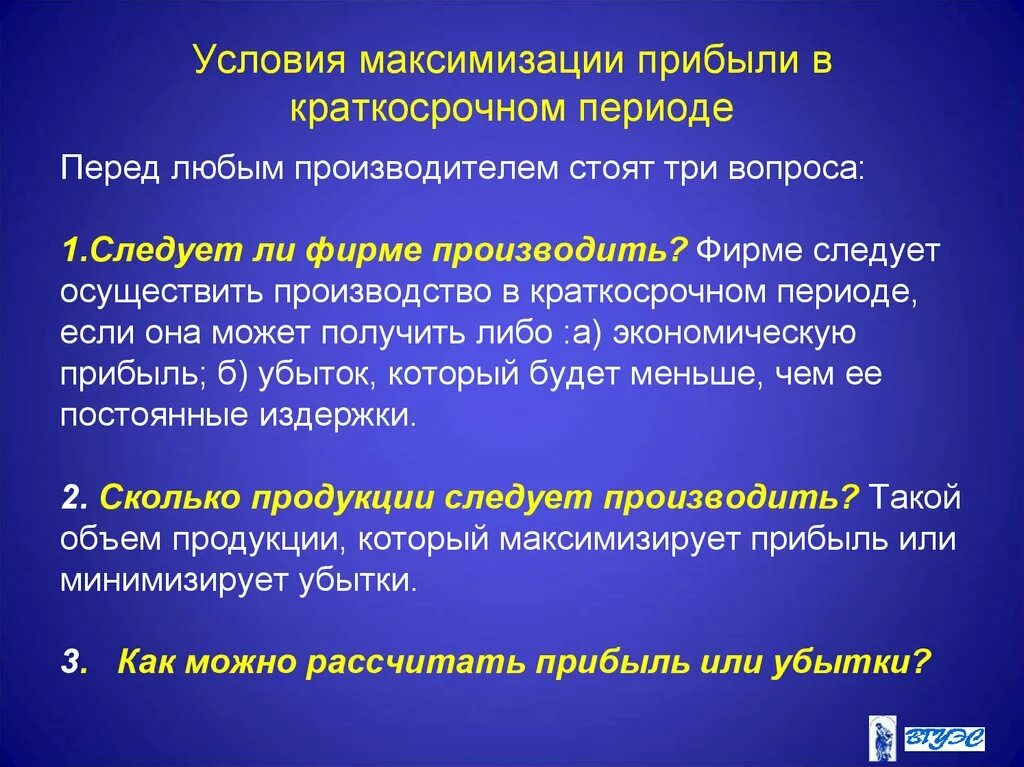 Условия максимизации прибыли в краткосрочном периоде

Перед любым производителем стоят три вопроса:

1.Следует ли фирме производить? Фирме следует осуществить производство в краткосрочном периоде, если она может получить либо :а) экономическую прибыль; б) убыток, который будет меньше, чем ее постоянные издержки.

2. Сколько продукции следует производить? Такой объем продукции, который максимизирует прибыль или минимизирует убытки.

3. Как можно рассчитать прибыль или убытки?

ВГУЭС